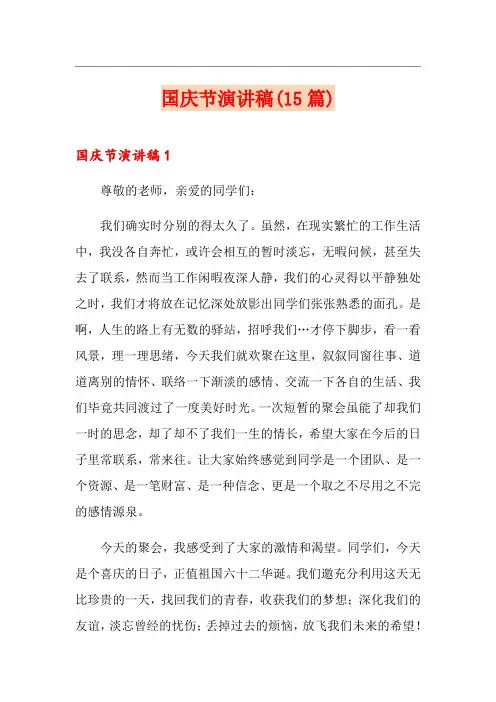 国庆节演讲稿(15篇)

国庆节演讲稿1

尊敬的老师，亲爱的同学们：

我们确实时分别的得太久了。虽然，在现实繁忙的工作生活中，我没各自奔忙，或许会相互的暂时淡忘，无暇问候，甚至失去了联系，然而当工作闲暇夜深人静，我们的心灵得以平静独处之时，我们才将放在记忆深处放影出同学们张张熟悉的面孔。是啊，人生的路上有无数的驿站，招呼我们…才停下脚步，看一看风景，理一理思绪，今天我们就欢聚在这里，叙叙同窗往事、道道离别的情怀、联络一下渐淡的感情、交流一下各自的生活、我们毕竟共同渡过了一度美好时光。一次短暂的聚会虽能了却我们一时的思念，却了却不了我们一生的情长，希望大家在今后的日子里常联系，常来往。让大家始终感觉到同学是一个团队、是一个资源、是一笔财富、是一种信念、更是一个取之不尽用之不完的感情源泉。

今天的聚会，我感受到了大家的激情和渴望。同学们，今天是个喜庆的日子，正值祖国六十二华诞。我们邀充分利用这天无比珍贵的一天，找回我们的青春，收获我们的梦想；深化我们的友谊，淡忘曾经的忧伤；丢掉过去的烦恼，放飞我们未来的希望！